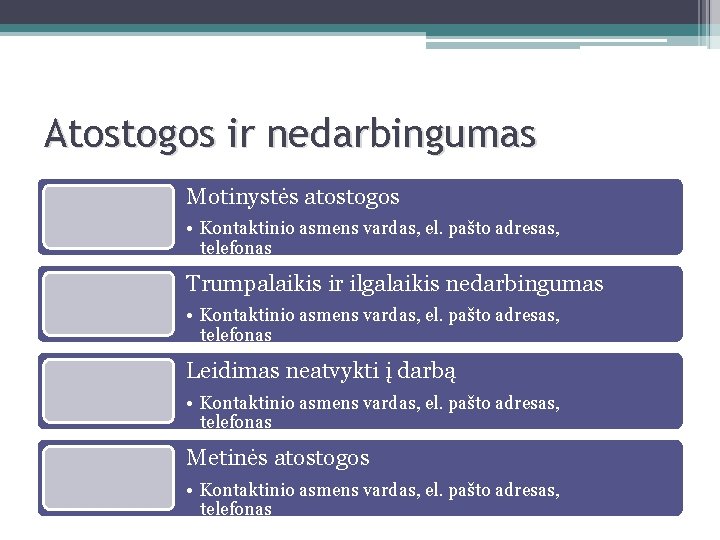 Atostogos ir nedarbingumas

Motinystės atostogos

• Kontaktinio asmens vardas, el. pašto adresas, telefonas

Trumpalaikis ir ilgalaikis nedarbingumas

• Kontaktinio asmens vardas, el. pašto adresas, telefonas

Leidimas neatvykti į darbą

• Kontaktinio asmens vardas, el. pašto adresas, telefonas

Metinės atostogos

• Kontaktinio asmens vardas, el. pašto adresas, telefonas